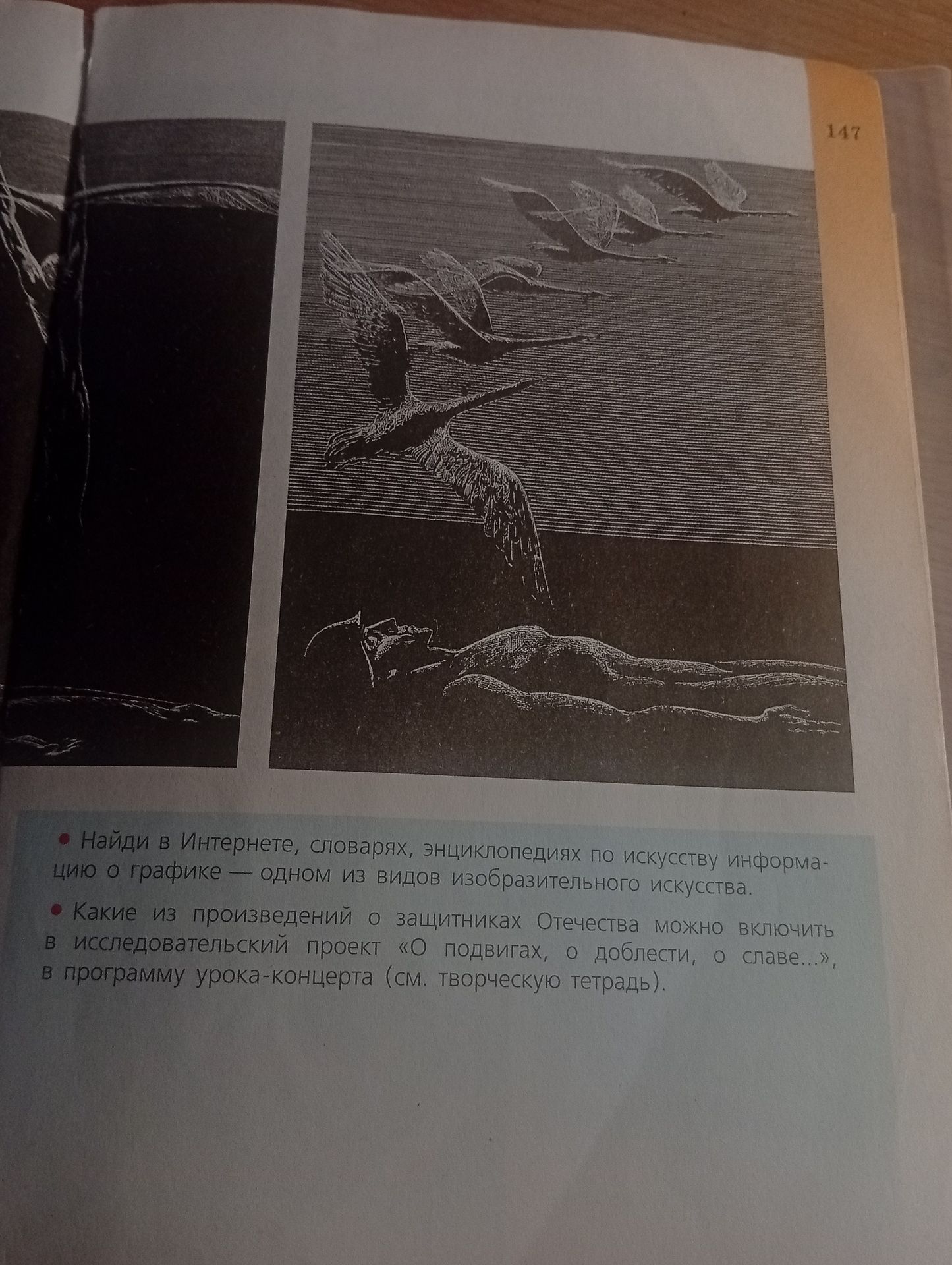 147

• Найди в Интернете, словарях, энциклопедиях по искусству информацию о графике — одном из видов изобразительного искусства.

• Какие из произведений о защитниках Отечества можно включить в исследовательский проект «О подвигах, о доблести, о славе...», в программу урока-концерта (см. творческую тетрадь).